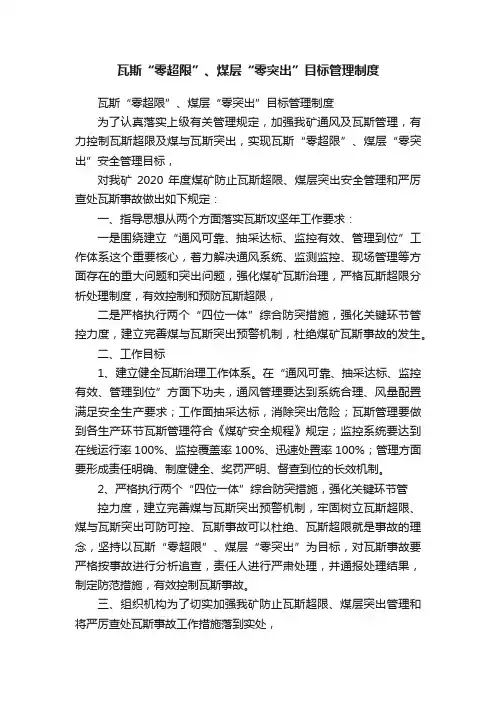 瓦斯“零超限”、煤层“零突出”目标管理制度

瓦斯“零超限”、煤层“零突出”目标管理制度

为了认真落实上级有关管理规定，加强我矿通风及瓦斯管理，有力控制瓦斯超限及煤与瓦斯突出，实现瓦斯“零超限”、煤层“零突出”安全管理目标，

对我矿 2020 年度煤矿防止瓦斯超限、煤层突出安全管理和严厉查处瓦斯事故做出如下规定：

一、指导思想从两个方面落实瓦斯攻坚年工作要求：

一是围绕建立“通风可靠、抽采达标、监控有效、管理到位”工作体系这个重要核心，着力解决通风系统、监测监控、现场管理等方面存在的重大问题和突出问题，强化煤矿瓦斯治理，严格瓦斯超限分析处理制度，有效控制和预防瓦斯超限，

二是严格执行两个“四位一体”综合防突措施，强化关键环节管控力度，建立完善煤与瓦斯突出预警机制，杜绝煤矿瓦斯事故的发生。

二、工作目标

1、建立健全瓦斯治理工作体系。在“通风可靠、抽采达标、监控有效、管理到位”方面下功夫，通风管理要达到系统合理、风量配置满足安全生产要求；工作面抽采达标，消除突出危险；瓦斯管理要做到各生产环节瓦斯管理符合《煤矿安全规程》规定；监控系统要达到在线运行率 100%、监控覆盖率 100%、迅速处置率 100%；管理方面要形成责任明确、制度健全、奖罚严明、督查到位的长效机制。

2、严格执行两个“四位一体”综合防突措施，强化关键环节管

控力度，建立完善煤与瓦斯突出预警机制，牢固树立瓦斯超限、煤与瓦斯突出可防可控、瓦斯事故可以杜绝、瓦斯超限就是事故的理念，坚持以瓦斯“零超限”、煤层“零突出”为目标，对瓦斯事故要严格按事故进行分析追查，责任人进行严肃处理，并通报处理结果，制定防范措施，有效控制瓦斯事故。

三、组织机构为了切实加强我矿防止瓦斯超限、煤层突出管理和将严厉查处瓦斯事故工作措施落到实处，